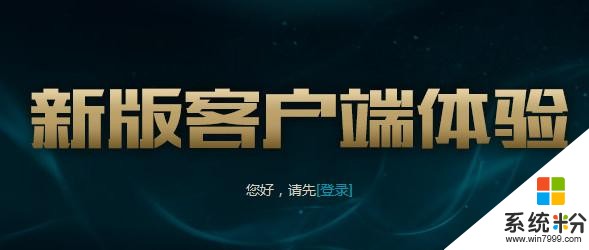 新版客户端体验

您好，请先[登录]

系统粉
www.win7999.com